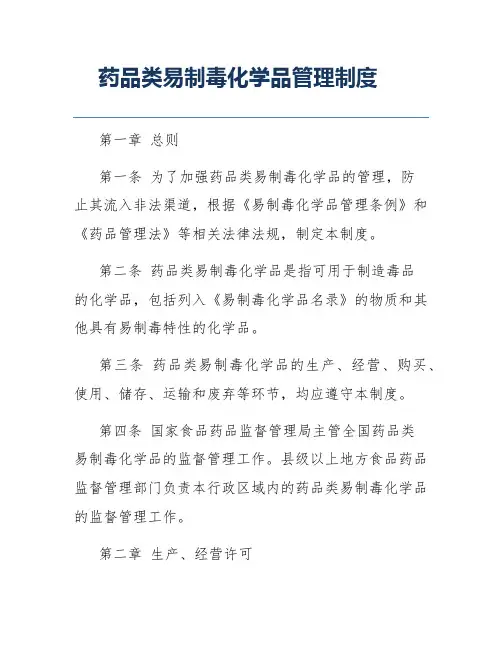 药品类易制毒化学品管理制度

第一章 总则

第一条 为了加强药品类易制毒化学品的管理，防止其流入非法渠道，根据《易制毒化学品管理条例》和《药品管理法》等相关法律法规，制定本制度。

第二条 药品类易制毒化学品是指可用于制造毒品的化学品，包括列入《易制毒化学品名录》的物质和其他具有易制毒特性的化学品。

第三条 药品类易制毒化学品的生产、经营、购买、使用、储存、运输和废弃等环节，均应遵守本制度。

第四条 国家食品药品监督管理局主管全国药品类易制毒化学品的监督管理工作。县级以上地方食品药品监督管理部门负责本行政区域内的药品类易制毒化学品的监督管理工作。

第二章 生产、经营许可